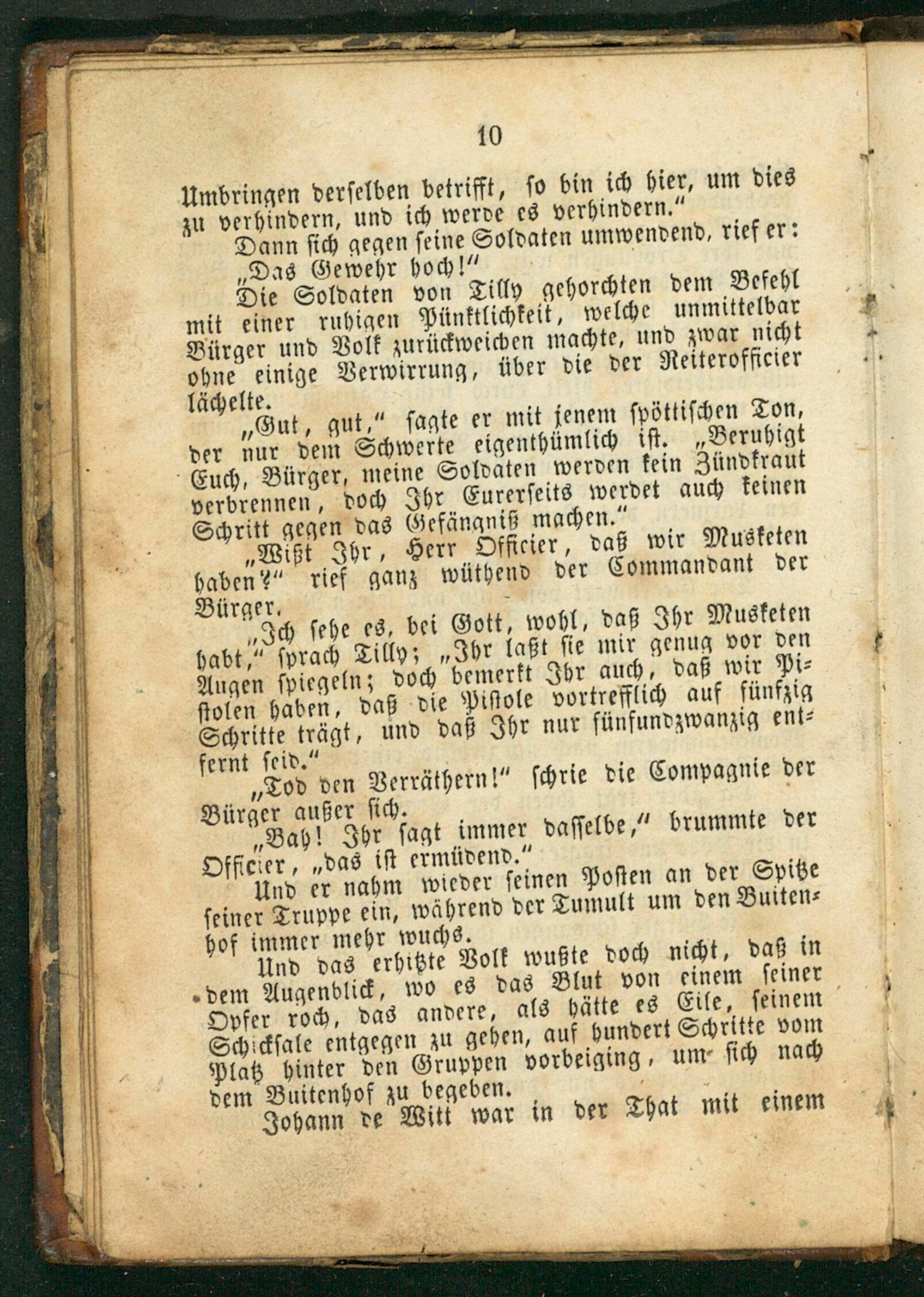 10

Umbringen derselben betrifft, so bin ich hier, um dies zu verhindern, und ich werde es verhindern."

Dann sich gegen seine Soldaten umwendend, rief er:

„Das Gewehr hoch!"

Die Soldaten von Tilly gehorchten dem Befehl mit einer ruhigen Pünktlichkeit, welche unmittelbar Bürger und Volk zurückweichen machte, und zwar nicht ohne einige Verwirrung, über die der Reiterofficier lächelte.

„Gut, gut," sagte er mit jenem spöttischen Ton, der nur dem Schwerte eigenthümlich ist. „Beruhigt Euch, Bürger, meine Soldaten werden kein Zündkraut verbrennen, doch Ihr Eurerseits werdet auch keinen Schritt gegen das Gefängniß machen."

„Wißt Ihr, Herr Officier, daß wir Musketen haben?" rief ganz wüthend der Commandant der Bürger.

„Ich sehe es, bei Gott, wohl, daß Ihr Musketen habt," sprach Tilly; „Ihr laßt sie mir genug vor den Augen spiegeln; doch bemerkt Ihr auch, daß wir Pistolen haben, daß die Pistole vortrefflich auf fünfzig Schritte trägt, und daß Ihr nur fünfundzwanzig entfernt seid."

„Tod den Verräthern!" schrie die Compagnie der Bürger außer sich.

„Bah! Ihr sagt immer dasselbe," brummte der Officier, „das ist ermüdend."

Und er nahm wieder seinen Posten an der Spitze seiner Truppe ein, während der Tumult um den Buitenhof immer mehr wuchs.

Und das erhitzte Volk wußte doch nicht, daß in dem Augenblick, wo es das Blut von einem seiner Opfer roch, das andere, als hätte es Eile, seinem Schicksale entgegen zu gehen, auf hundert Schritte vom Platz hinter den Gruppen vorbeiging, um sich nach dem Buitenhof zu begeben.

Johann de Witt war in der That mit einem